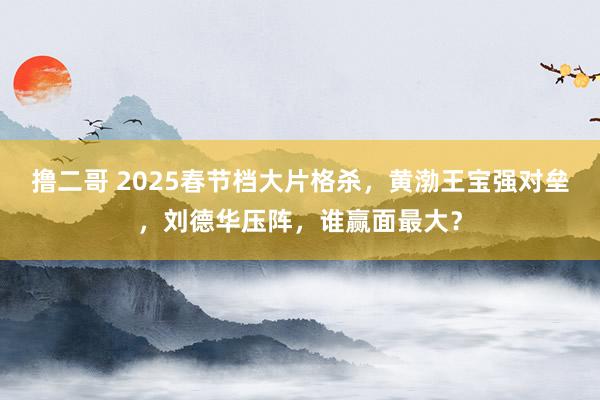 撸二哥 2025春节档大片格杀，黄渤王宝强对垒，刘德华压阵，谁赢面最大？